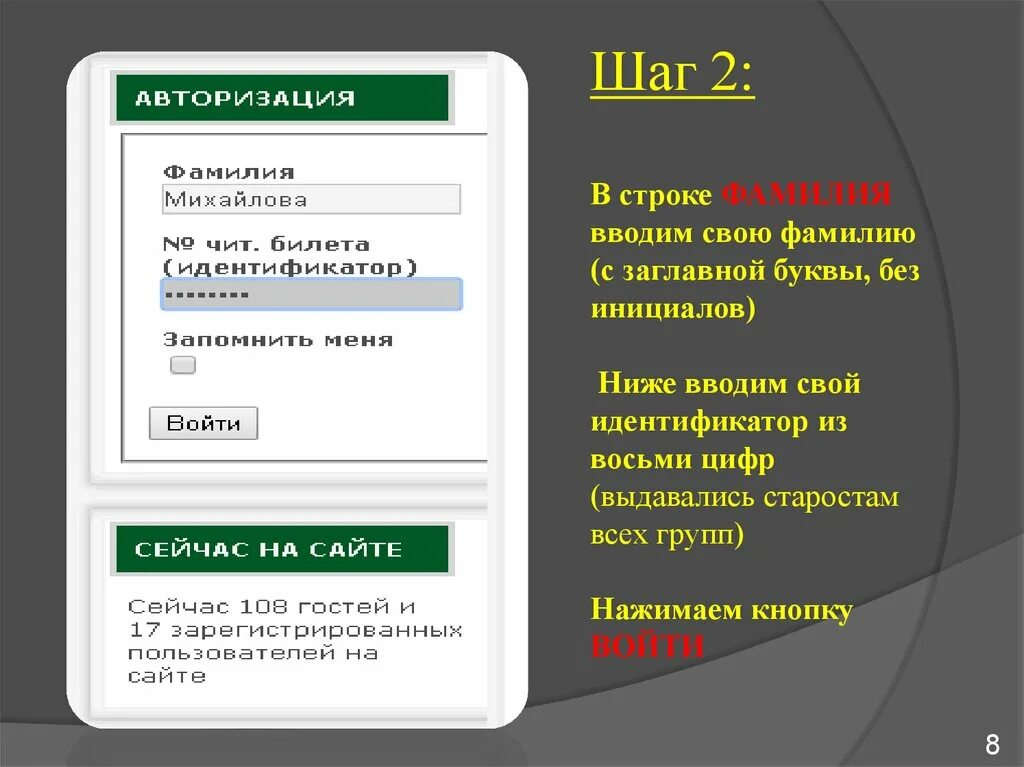 АВТОРИЗАЦИЯ

Фамилия
Михайлова

№ чит. билета (идентификатор)
••••••••

Запомнить меня

Войти

СЕЙЧАС НА САЙТЕ

Сейчас 108 гостей и 17 зарегистрированных пользователей на сайте

Шаг 2:

В строке ФАМИЛИЯ вводим свою фамилию (с заглавной буквы, без инициалов)

Ниже вводим свой идентификатор из восьми цифр (выдавались старостам всех групп)

Нажимаем кнопку ВОЙТИ

8